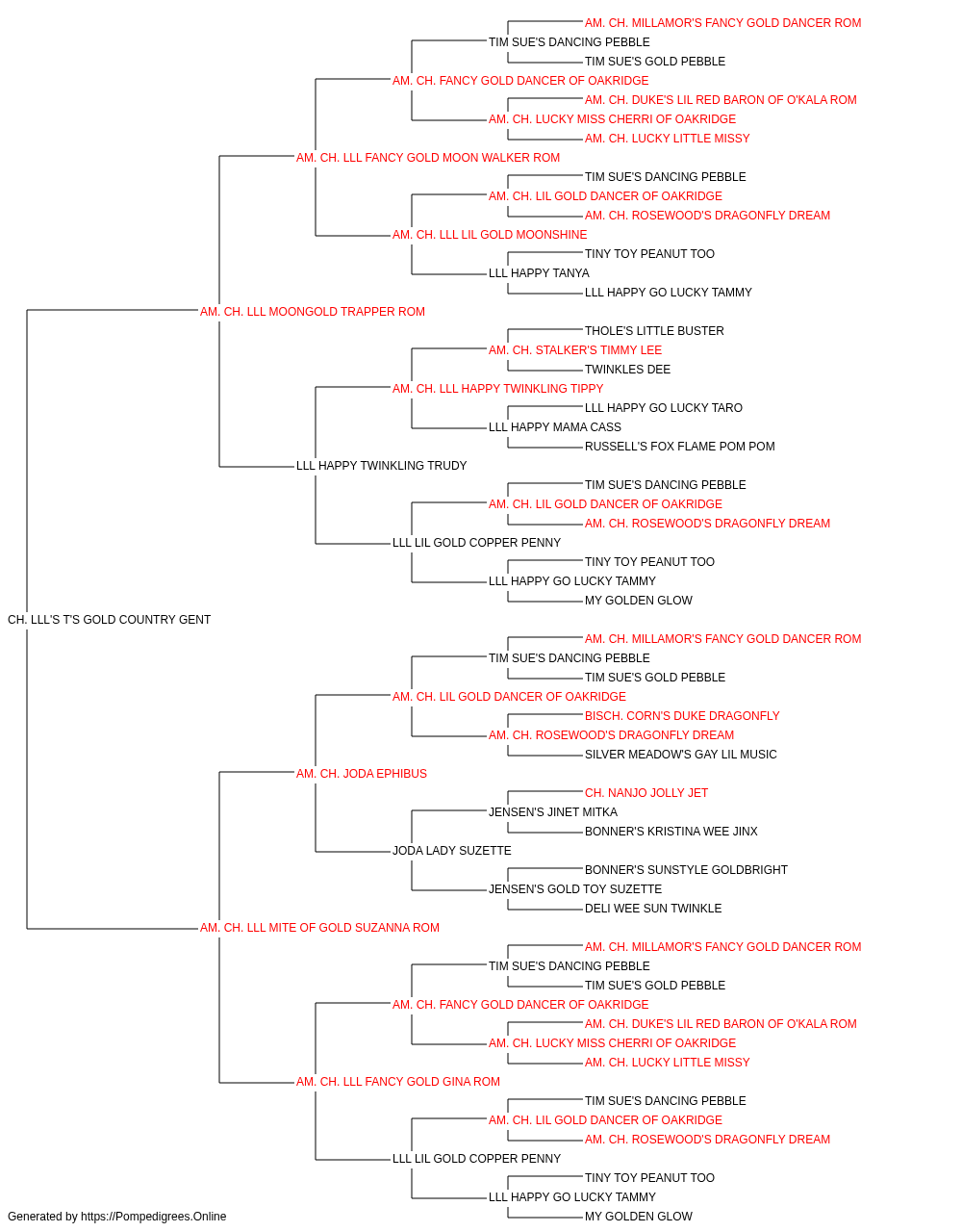 AM. CH. MILLAMOR'S FANCY GOLD DANCER ROM
TIM SUE'S DANCING PEBBLE
TIM SUE'S GOLD PEBBLE
AM. CH. FANCY GOLD DANCER OF OAKRIDGE
AM. CH. DUKE'S LIL RED BARON OF O'KALA ROM
AM. CH. LUCKY MISS CHERRI OF OAKRIDGE
AM. CH. LUCKY LITTLE MISSY
AM. CH. LLL FANCY GOLD MOON WALKER ROM
TIM SUE'S DANCING PEBBLE
AM. CH. LIL GOLD DANCER OF OAKRIDGE
AM. CH. ROSEWOOD'S DRAGONFLY DREAM
AM. CH. LLL LIL GOLD MOONSHINE
TINY TOY PEANUT TOO
LLL HAPPY TANYA
LLL HAPPY GO LUCKY TAMMY
AM. CH. LLL MOONGOLD TRAPPER ROM
THOLE'S LITTLE BUSTER
AM. CH. STALKER'S TIMMY LEE
TWINKLES DEE
AM. CH. LLL HAPPY TWINKLING TIPPY
LLL HAPPY GO LUCKY TARO
LLL HAPPY MAMA CASS
RUSSELL'S FOX FLAME POM POM
LLL HAPPY TWINKLING TRUDY
TIM SUE'S DANCING PEBBLE
AM. CH. LIL GOLD DANCER OF OAKRIDGE
AM. CH. ROSEWOOD'S DRAGONFLY DREAM
LLL LIL GOLD COPPER PENNY
TINY TOY PEANUT TOO
LLL HAPPY GO LUCKY TAMMY
MY GOLDEN GLOW
CH. LLL'S T'S GOLD COUNTRY GENT
AM. CH. MILLAMOR'S FANCY GOLD DANCER ROM
TIM SUE'S DANCING PEBBLE
TIM SUE'S GOLD PEBBLE
AM. CH. LIL GOLD DANCER OF OAKRIDGE
BISCH. CORN'S DUKE DRAGONFLY
AM. CH. ROSEWOOD'S DRAGONFLY DREAM
SILVER MEADOW'S GAY LIL MUSIC
AM. CH. JODA EPHIBUS
CH. NANJO JOLLY JET
JENSEN'S JINET MITKA
BONNER'S KRISTINA WEE JINX
JODA LADY SUZETTE
BONNER'S SUNSTYLE GOLDBRIGHT
JENSEN'S GOLD TOY SUZETTE
DELI WEE SUN TWINKLE
AM. CH. LLL MITE OF GOLD SUZANNA ROM
AM. CH. MILLAMOR'S FANCY GOLD DANCER ROM
TIM SUE'S DANCING PEBBLE
TIM SUE'S GOLD PEBBLE
AM. CH. FANCY GOLD DANCER OF OAKRIDGE
AM. CH. DUKE'S LIL RED BARON OF O'KALA ROM
AM. CH. LUCKY MISS CHERRI OF OAKRIDGE
AM. CH. LUCKY LITTLE MISSY
AM. CH. LLL FANCY GOLD GINA ROM
TIM SUE'S DANCING PEBBLE
AM. CH. LIL GOLD DANCER OF OAKRIDGE
AM. CH. ROSEWOOD'S DRAGONFLY DREAM
LLL LIL GOLD COPPER PENNY
TINY TOY PEANUT TOO
LLL HAPPY GO LUCKY TAMMY
MY GOLDEN GLOW
Generated by https://Pompedigrees.Online